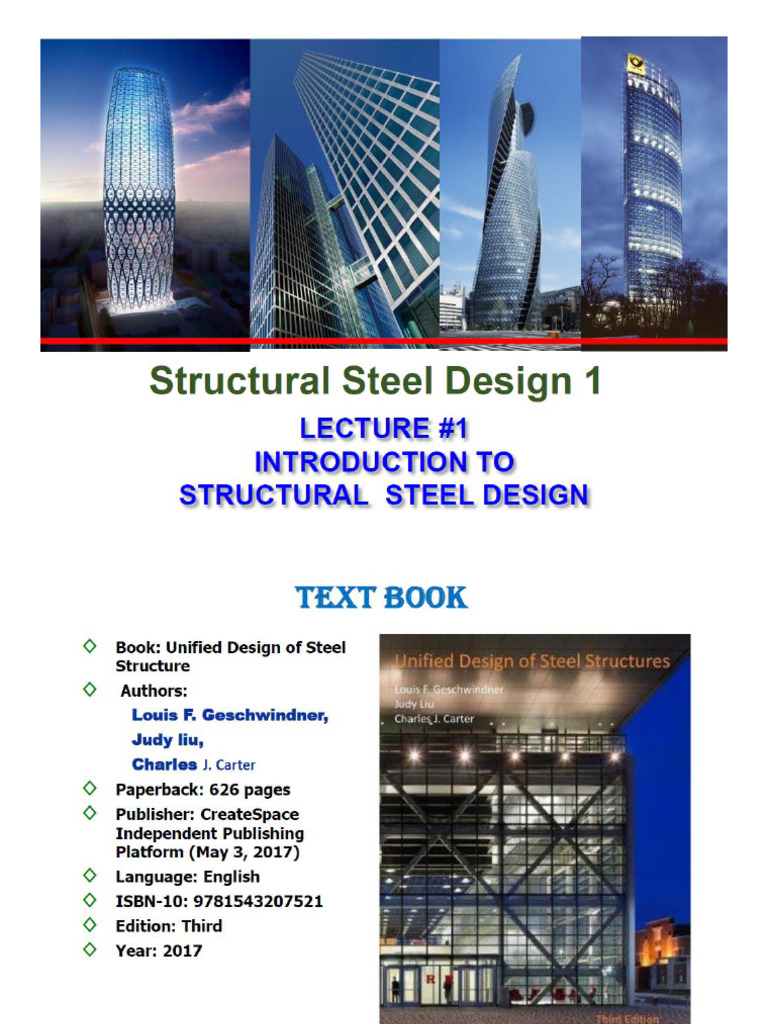 Structural Steel Design 1

LECTURE #1
INTRODUCTION TO
STRUCTURAL STEEL DESIGN

TEXT BOOK

◇ Book: Unified Design of Steel Structure
◇ Authors:
Louis F. Geschwindner,
Judy liu,
Charles J. Carter
◇ Paperback: 626 pages
◇ Publisher: CreateSpace Independent Publishing Platform (May 3, 2017)
◇ Language: English
◇ ISBN-10: 9781543207521
◇ Edition: Third
◇ Year: 2017

Unified Design of Steel Structures
Louis F. Geschwindner
Judy Liu
Charles J. Carter

Third Edition